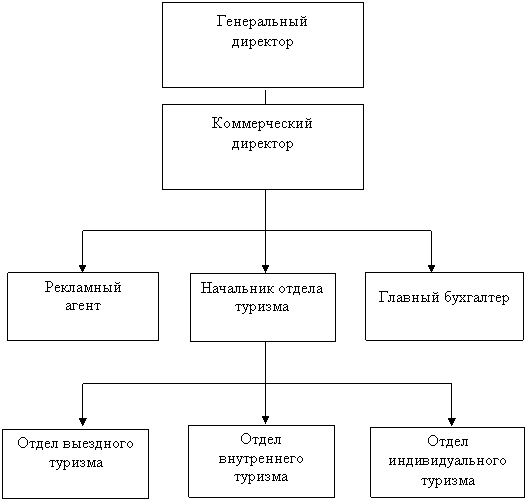 Генеральный директор

Коммерческий директор

Рекламный агент

Начальник отдела туризма

Главный бухгалтер

Отдел выездного туризма

Отдел внутреннего туризма

Отдел индивидуального туризма